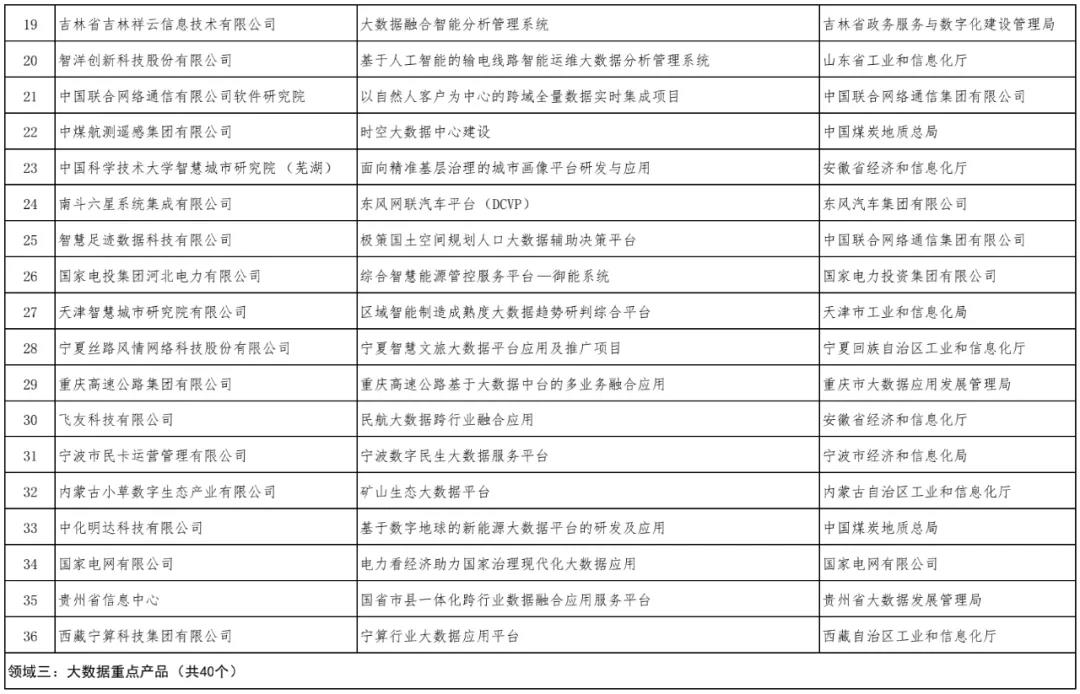 | 19 | 吉林省吉林祥云信息技术有限公司 | 大数据融合智能分析管理系统 | 吉林省政务服务与数字化建设管理局 |
|---|---|---|---|
| 20 | 智洋创新科技股份有限公司 | 基于人工智能的输电线路智能运维大数据分析管理系统 | 山东省工业和信息化厅 |
| 21 | 中国联合网络通信有限公司软件研究院 | 以自然人客户为中心的跨域全量数据实时集成项目 | 中国联合网络通信集团有限公司 |
| 22 | 中煤航测遥感集团有限公司 | 时空大数据中心建设 | 中国煤炭地质总局 |
| 23 | 中国科学技术大学智慧城市研究院（芜湖） | 面向精准基层治理的城市画像平台研发与应用 | 安徽省经济和信息化厅 |
| 24 | 南斗六星系统集成有限公司 | 东风网联汽车平台（DCVP） | 东风汽车集团有限公司 |
| 25 | 智慧足迹数据科技有限公司 | 极策国土空间规划人口大数据辅助决策平台 | 中国联合网络通信集团有限公司 |
| 26 | 国家电投集团河北电力有限公司 | 综合智慧能源管控服务平台—御能系统 | 国家电力投资集团有限公司 |
| 27 | 天津智慧城市研究院有限公司 | 区域智能制造成熟度大数据趋势研判综合平台 | 天津市工业和信息化局 |
| 28 | 宁夏丝路风情网络科技股份有限公司 | 宁夏智慧文旅大数据平台应用及推广项目 | 宁夏回族自治区工业和信息化厅 |
| 29 | 重庆高速公路集团有限公司 | 重庆高速公路基于大数据中台的多业务融合应用 | 重庆市大数据应用发展管理局 |
| 30 | 飞友科技有限公司 | 民航大数据跨行业融合应用 | 安徽省经济和信息化厅 |
| 31 | 宁波市民卡运营管理有限公司 | 宁波数字民生大数据服务平台 | 宁波市经济和信息化局 |
| 32 | 内蒙古小草数字生态产业有限公司 | 矿山生态大数据平台 | 内蒙古自治区工业和信息化厅 |
| 33 | 中化明达科技有限公司 | 基于数字地球的新能源大数据平台的研发及应用 | 中国煤炭地质总局 |
| 34 | 国家电网有限公司 | 电力看经济助力国家治理现代化大数据应用 | 国家电网有限公司 |
| 35 | 贵州省信息中心 | 国省市县一体化跨行业数据融合应用服务平台 | 贵州省大数据发展管理局 |
| 36 | 西藏宁算科技集团有限公司 | 宁算行业大数据应用平台 | 西藏自治区工业和信息化厅 |

领域三：大数据重点产品（共40个）